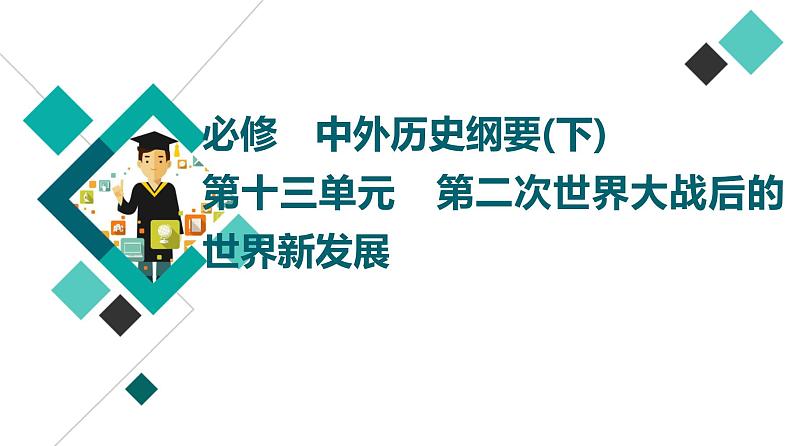 必修　中外历史纲要(下)
第十三单元　第二次世界大战后的世界新发展